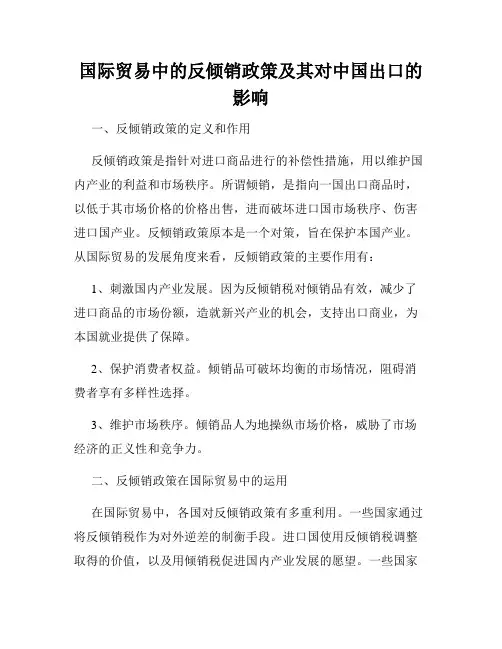 国际贸易中的反倾销政策及其对中国出口的影响

一、反倾销政策的定义和作用

反倾销政策是指针对进口商品进行的补偿性措施，用以维护国内产业的利益和市场秩序。所谓倾销，是指向一国出口商品时，以低于其市场价格的价格出售，进而破坏进口国市场秩序、伤害进口国产业。反倾销政策原本是一个对策，旨在保护本国产业。从国际贸易的发展角度来看，反倾销政策的主要作用有：

1、刺激国内产业发展。因为反倾销税对倾销品有效，减少了进口商品的市场份额，造就新兴产业的机会，支持出口商业，为本国就业提供了保障。

2、保护消费者权益。倾销品可破坏均衡的市场情况，阻碍消费者享有多样性选择。

3、维护市场秩序。倾销品人为地操纵市场价格，威胁了市场经济的正义性和竞争力。

二、反倾销政策在国际贸易中的运用

在国际贸易中，各国对反倾销政策有多重利用。一些国家通过将反倾销税作为对外逆差的制衡手段。进口国使用反倾销税调整取得的价值，以及用倾销税促进国内产业发展的愿望。一些国家